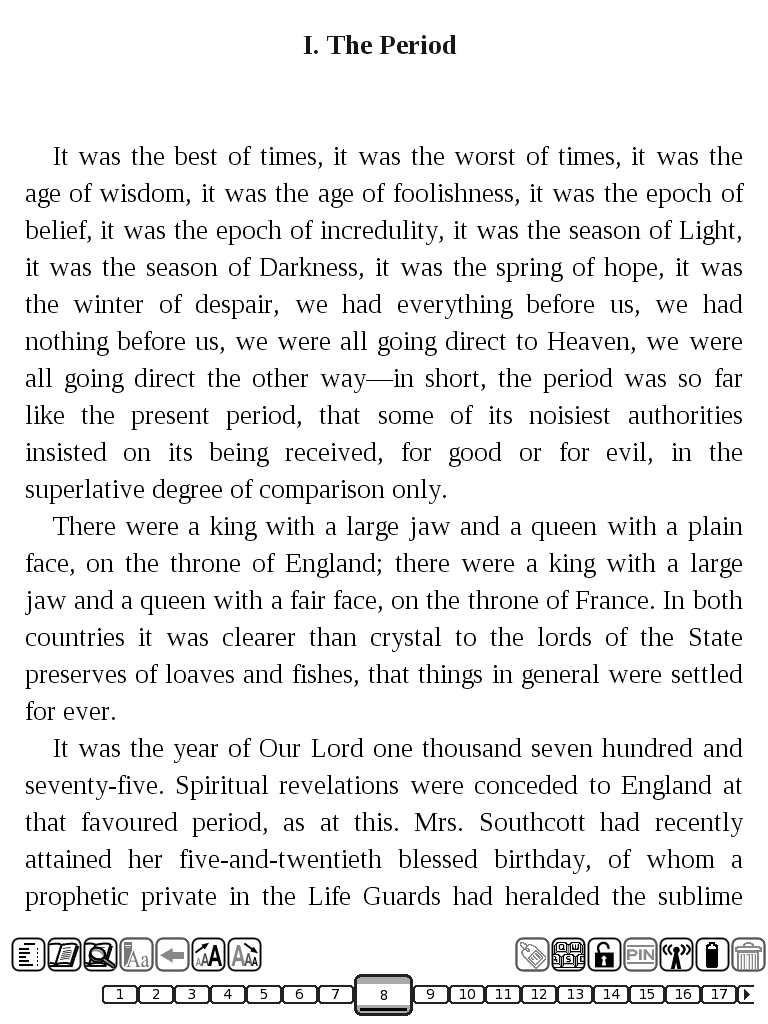 I. The Period

It was the best of times, it was the worst of times, it was the age of wisdom, it was the age of foolishness, it was the epoch of belief, it was the epoch of incredulity, it was the season of Light, it was the season of Darkness, it was the spring of hope, it was the winter of despair, we had everything before us, we had nothing before us, we were all going direct to Heaven, we were all going direct the other way—in short, the period was so far like the present period, that some of its noisiest authorities insisted on its being received, for good or for evil, in the superlative degree of comparison only.

There were a king with a large jaw and a queen with a plain face, on the throne of England; there were a king with a large jaw and a queen with a fair face, on the throne of France. In both countries it was clearer than crystal to the lords of the State preserves of loaves and fishes, that things in general were settled for ever.

It was the year of Our Lord one thousand seven hundred and seventy-five. Spiritual revelations were conceded to England at that favoured period, as at this. Mrs. Southcott had recently attained her five-and-twentieth blessed birthday, of whom a prophetic private in the Life Guards had heralded the sublime

PIN

1 2 3 4 5 6 7 8 9 10 11 12 13 14 15 16 17